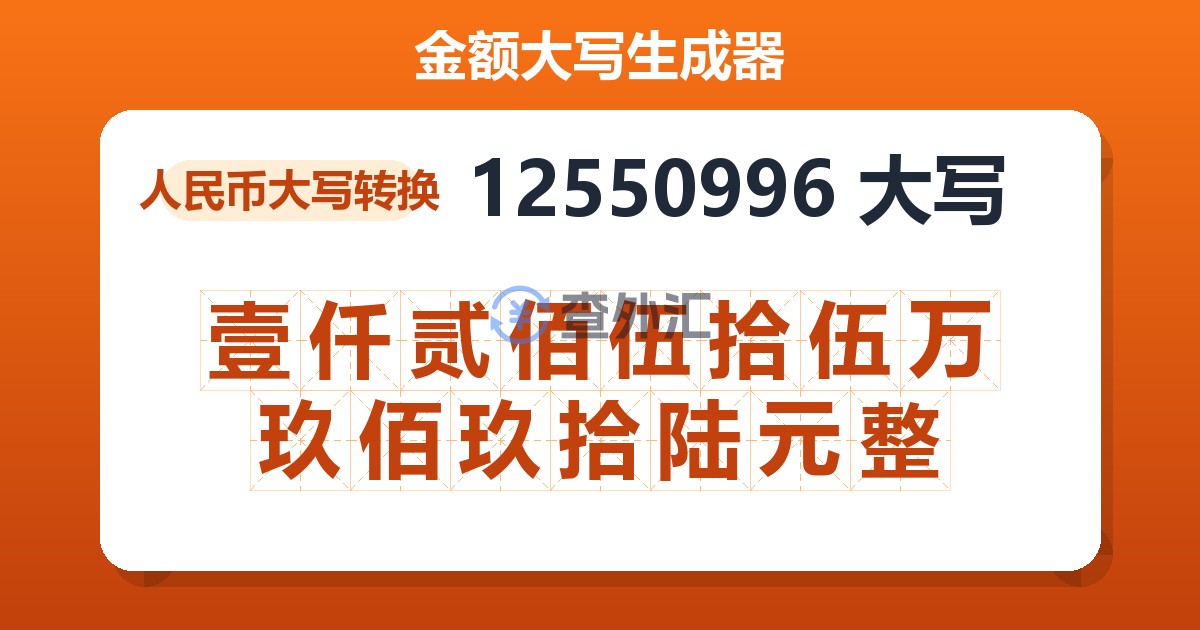 金额大写生成器

人民币大写转换 12550996 大写

查外汇

壹仟贰佰伍拾伍万玖佰玖拾陆元整